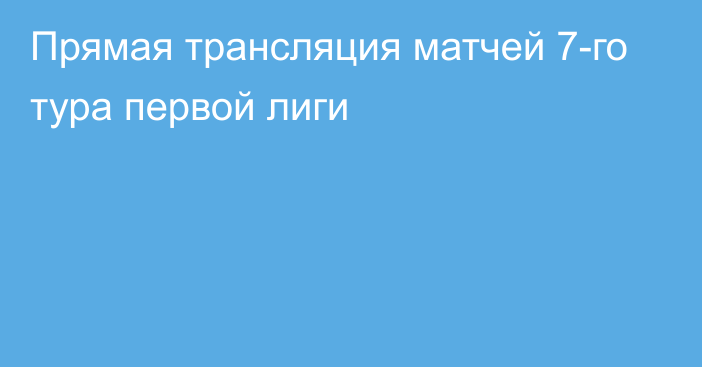 Прямая трансляция матчей 7-го тура первой лиги